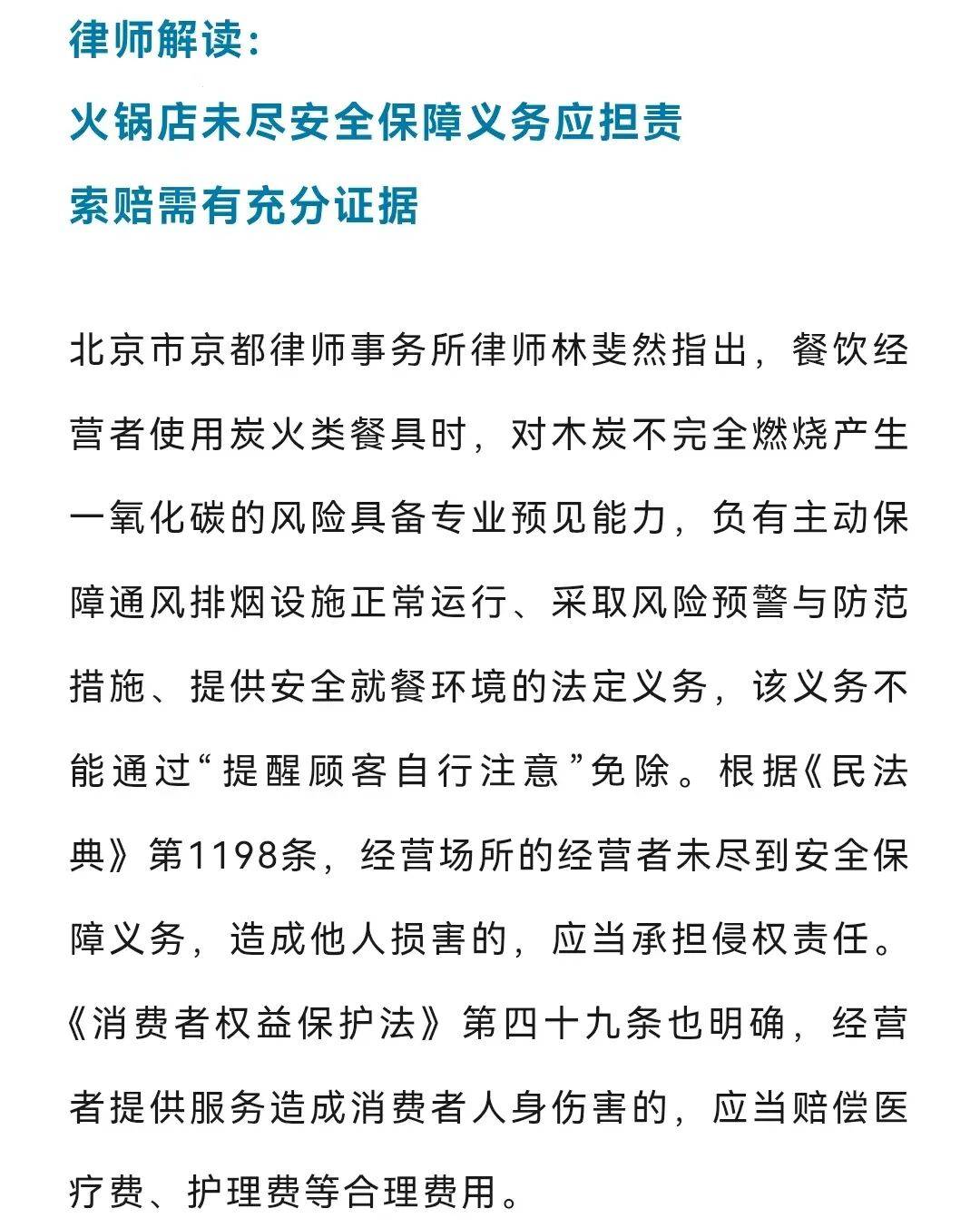 律师解读：
火锅店未尽安全保障义务应担责
索赔需有充分证据

北京市京都律师事务所律师林斐然指出，餐饮经营者使用炭火类餐具时，对木炭不完全燃烧产生一氧化碳的风险具备专业预见能力，负有主动保障通风排烟设施正常运行、采取风险预警与防范措施、提供安全就餐环境的法定义务，该义务不能通过“提醒顾客自行注意”免除。根据《民法典》第1198条，经营场所的经营者未尽到安全保障义务，造成他人损害的，应当承担侵权责任。《消费者权益保护法》第四十九条也明确，经营者提供服务造成消费者人身伤害的，应当赔偿医疗费、护理费等合理费用。